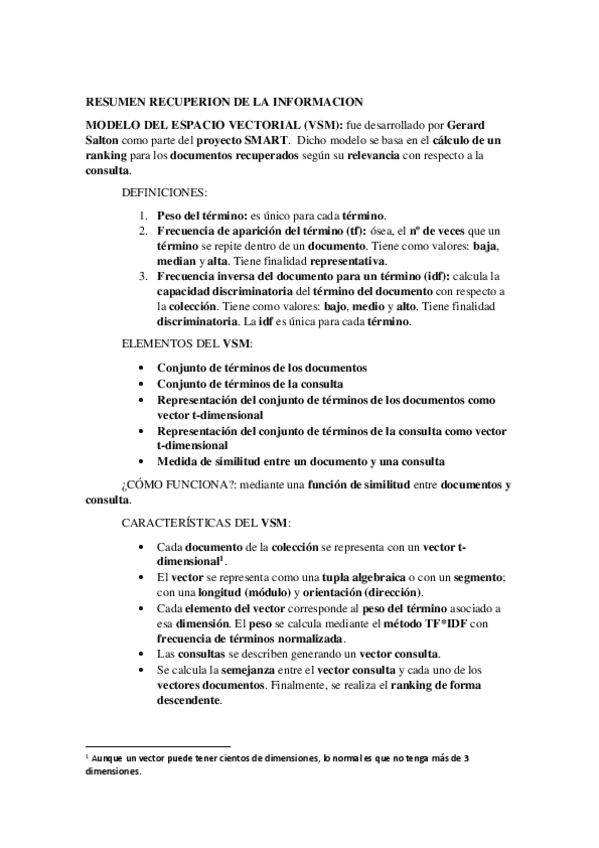 RESUMEN RECUPERION DE LA INFORMACION

MODELO DEL ESPACIO VECTORIAL (VSM): fue desarrollado por Gerard Salton como parte del proyecto SMART. Dicho modelo se basa en el cálculo de un ranking para los documentos recuperados según su relevancia con respecto a la consulta.

DEFINICIONES:

1. Peso del término: es único para cada término.
2. Frecuencia de aparición del término (tf): ósea, el nº de veces que un término se repite dentro de un documento. Tiene como valores: baja, median y alta. Tiene finalidad representativa.
3. Frecuencia inversa del documento para un término (idf): calcula la capacidad discriminatoria del término del documento con respecto a la colección. Tiene como valores: bajo, medio y alto. Tiene finalidad discriminatoria. La idf es única para cada término.

ELEMENTOS DEL VSM:

• Conjunto de términos de los documentos
• Conjunto de términos de la consulta
• Representación del conjunto de términos de los documentos como vector t-dimensional
• Representación del conjunto de términos de la consulta como vector t-dimensional
• Medida de similitud entre un documento y una consulta

¿CÓMO FUNCIONA?: mediante una función de similitud entre documentos y consulta.

CARACTERÍSTICAS DEL VSM:

• Cada documento de la colección se representa con un vector t-dimensional$^1$.
• El vector se representa como una tupla algebraica o con un segmento; con una longitud (módulo) y orientación (dirección).
• Cada elemento del vector corresponde al peso del término asociado a esa dimensión. El peso se calcula mediante el método TF*IDF con frecuencia de términos normalizada.
• Las consultas se describen generando un vector consulta.
• Se calcula la semejanza entre el vector consulta y cada uno de los vectores documentos. Finalmente, se realiza el ranking de forma descendente.

$^1$ Aunque un vector puede tener cientos de dimensiones, lo normal es que no tenga más de 3 dimensiones.